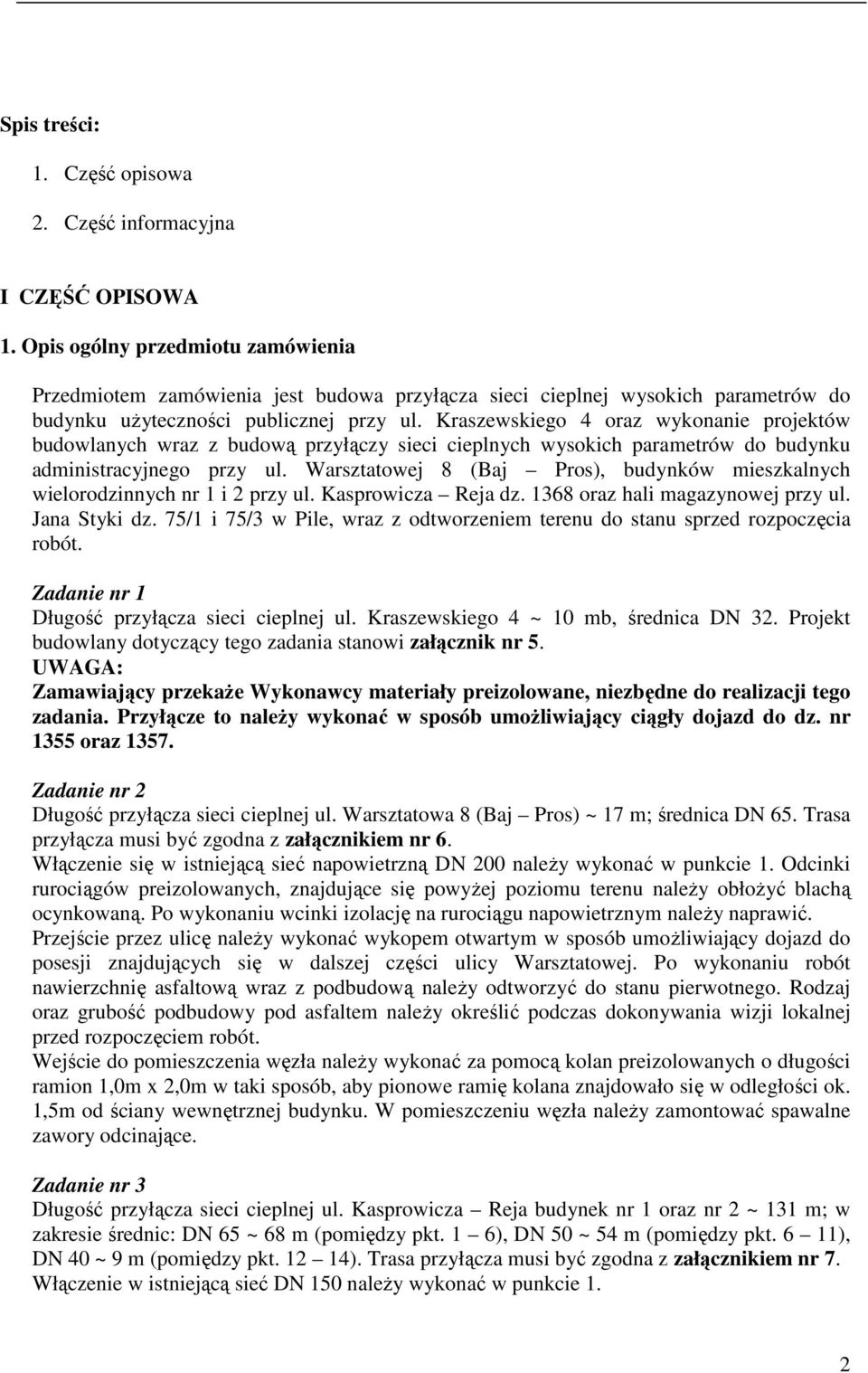 Spis treści:

1. Część opisowa

2. Część informacyjna

I CZĘŚĆ OPISOWA

1. Opis ogólny przedmiotu zamówienia

Przedmiotem zamówienia jest budowa przyłącza sieci cieplnej wysokich parametrów do budynku użyteczności publicznej przy ul. Kraszewskiego 4 oraz wykonanie projektów budowlanych wraz z budową przyłączy sieci cieplnych wysokich parametrów do budynku administracyjnego przy ul. Warsztatowej 8 (Baj – Pros), budynków mieszkalnych wielorodzinnych nr 1 i 2 przy ul. Kasprowicza – Reja dz. 1368 oraz hali magazynowej przy ul. Jana Styki dz. 75/1 i 75/3 w Pile, wraz z odtworzeniem terenu do stanu sprzed rozpoczęcia robót.

Zadanie nr 1
Długość przyłącza sieci cieplnej ul. Kraszewskiego 4 ~ 10 mb, średnica DN 32. Projekt budowlany dotyczący tego zadania stanowi załącznik nr 5.
UWAGA:
Zamawiający przekaże Wykonawcy materiały preizolowane, niezbędne do realizacji tego zadania. Przyłącze to należy wykonać w sposób umożliwiający ciągły dojazd do dz. nr 1355 oraz 1357.

Zadanie nr 2
Długość przyłącza sieci cieplnej ul. Warsztatowa 8 (Baj – Pros) ~ 17 m; średnica DN 65. Trasa przyłącza musi być zgodna z załącznikiem nr 6.
Włączenie się w istniejącą sieć napowietrzną DN 200 należy wykonać w punkcie 1. Odcinki rurociągów preizolowanych, znajdujące się powyżej poziomu terenu należy obłożyć blachą ocynkowaną. Po wykonaniu wcinki izolację na rurociągu napowietrznym należy naprawić.
Przejście przez ulicę należy wykonać wykopem otwartym w sposób umożliwiający dojazd do posesji znajdujących się w dalszej części ulicy Warsztatowej. Po wykonaniu robót nawierzchnię asfaltową wraz z podbudową należy odtworzyć do stanu pierwotnego. Rodzaj oraz grubość podbudowy pod asfaltem należy określić podczas dokonywania wizji lokalnej przed rozpoczęciem robót.
Wejście do pomieszczenia węzła należy wykonać za pomocą kolan preizolowanych o długości ramion 1,0m x 2,0m w taki sposób, aby pionowe ramię kolana znajdowało się w odległości ok. 1,5m od ściany wewnętrznej budynku. W pomieszczeniu węzła należy zamontować spawalne zawory odcinające.

Zadanie nr 3
Długość przyłącza sieci cieplnej ul. Kasprowicza – Reja budynek nr 1 oraz nr 2 ~ 131 m; w zakresie średnic: DN 65 ~ 68 m (pomiędzy pkt. 1 – 6), DN 50 ~ 54 m (pomiędzy pkt. 6 – 11), DN 40 ~ 9 m (pomiędzy pkt. 12 – 14). Trasa przyłącza musi być zgodna z załącznikiem nr 7.
Włączenie w istniejącą sieć DN 150 należy wykonać w punkcie 1.

2